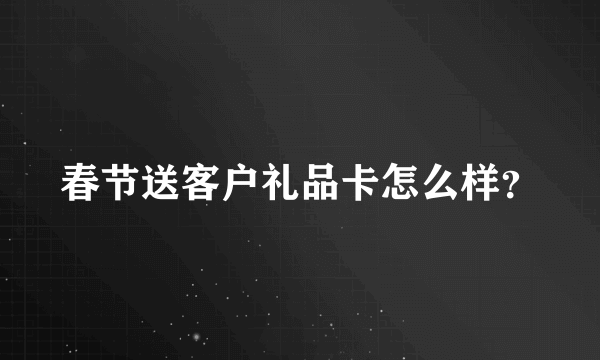 春节送客户礼品卡怎么样?